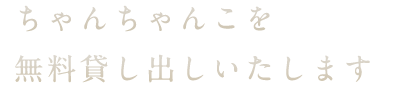 ちゃんちゃんこを
無料貸し出しいたします